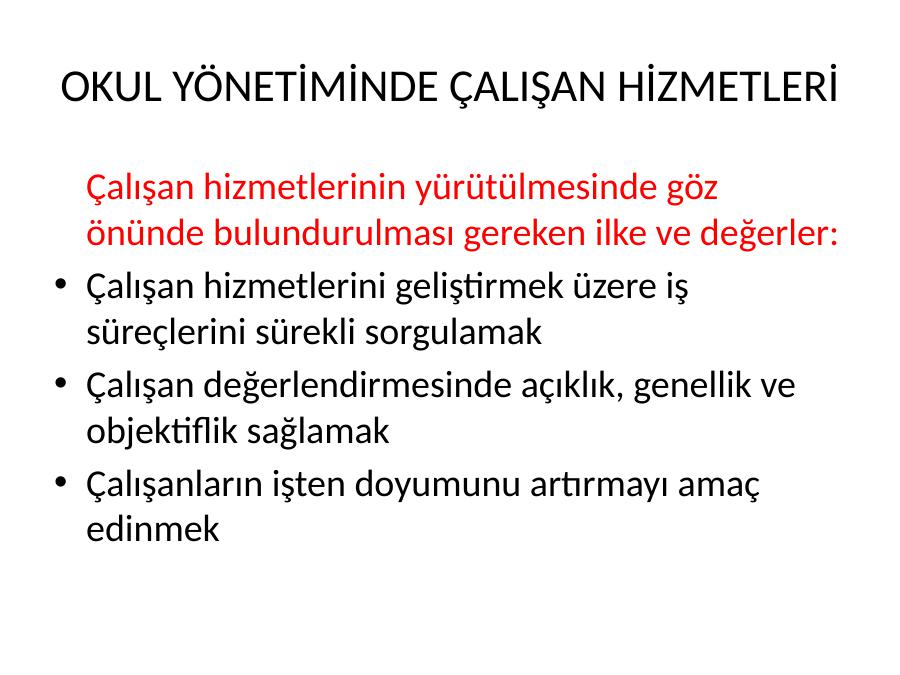 OKUL YÖNETİMİNDE ÇALIŞAN HİZMETLERİ

Çalışan hizmetlerinin yürütülmesinde göz önünde bulundurulması gereken ilke ve değerler:

• Çalışan hizmetlerini geliştirmek üzere iş süreçlerini sürekli sorgulamak
• Çalışan değerlendirmesinde açıklık, genellik ve objektiflik sağlamak
• Çalışanların işten doyumunu artırmayı amaç edinmek